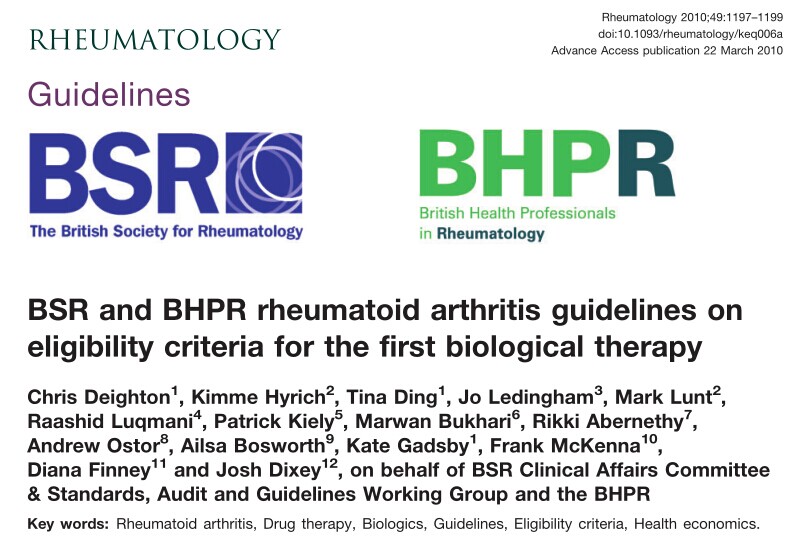 RHEUMATOLOGY

Rheumatology 2010;49:1197–1199
doi:10.1093/rheumatology/keq006a
Advance Access publication 22 March 2010

Guidelines

BSR
The British Society for Rheumatology

BHPR
British Health Professionals in Rheumatology

BSR and BHPR rheumatoid arthritis guidelines on eligibility criteria for the first biological therapy

Chris Deighton$^1$, Kimme Hyrich$^2$, Tina Ding$^1$, Jo Ledingham$^3$, Mark Lunt$^2$, Raashid Luqmani$^4$, Patrick Kiely$^5$, Marwan Bukhari$^6$, Rikki Abernethy$^7$, Andrew Ostor$^8$, Ailsa Bosworth$^9$, Kate Gadsby$^1$, Frank McKenna$^{10}$, Diana Finney$^{11}$ and Josh Dixey$^{12}$, on behalf of BSR Clinical Affairs Committee & Standards, Audit and Guidelines Working Group and the BHPR

Key words: Rheumatoid arthritis, Drug therapy, Biologics, Guidelines, Eligibility criteria, Health economics.